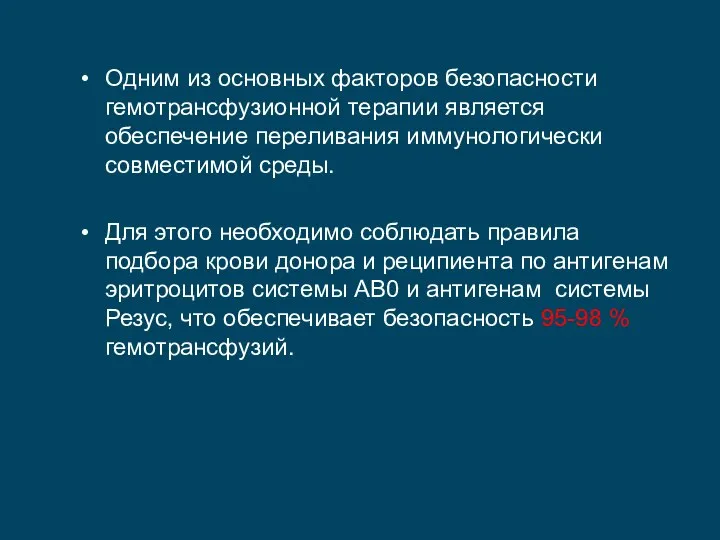 • Одним из основных факторов безопасности гемотрансфузионной терапии является обеспечение переливания иммунологически совместимой среды.

• Для этого необходимо соблюдать правила подбора крови донора и реципиента по антигенам эритроцитов системы АВ0 и антигенам системы Резус, что обеспечивает безопасность 95-98 % гемотрансфузий.